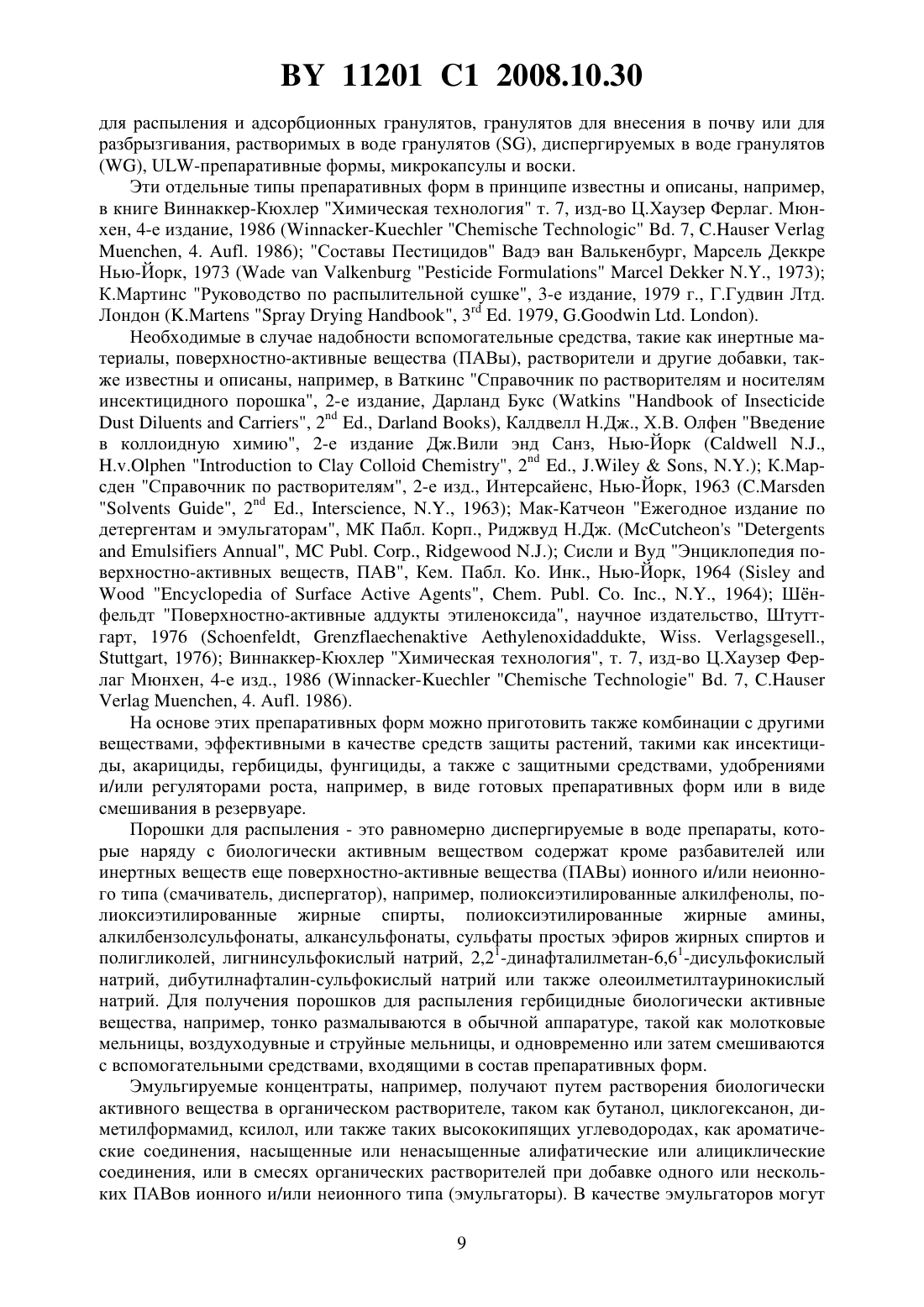 BY 11201 C1 2008.10.30

для распыления и адсорбционных гранулятов, гранулятов для внесения в почву или для разбрызгивания, растворимых в воде гранулятов (SG), диспергируемых в воде гранулятов (WG), ULW-препаративные формы, микрокапсулы и воски.

Эти отдельные типы препаративных форм в принципе известны и описаны, например, в книге Виннаккер-Кюхлер "Химическая технология" т. 7, изд-во Ц.Хаузер Ферлаг. Мюнхен, 4-е издание, 1986 (Winnacker-Kuechler "Chemische Technologic" Bd. 7, C.Hauser Verlag Muenchen, 4. Aufl. 1986); "Составы Пестицидов" Вадэ ван Валькенбург, Марсель Деккре Нью-Йорк, 1973 (Wade van Valkenburg "Pesticide Formulations" Marcel Dekker N.Y., 1973); К.Мартинс "Руководство по распылительной сушке", 3-е издание, 1979 г., Г.Гудвин Лтд. Лондон (K.Martens "Spray Drying Handbook", $3^{rd}$ Ed. 1979, G.Goodwin Ltd. London).

Необходимые в случае надобности вспомогательные средства, такие как инертные материалы, поверхностно-активные вещества (ПАВы), растворители и другие добавки, также известны и описаны, например, в Ваткинс "Справочник по растворителям и носителям инсектицидного порошка", 2-е издание, Дарланд Букс (Watkins "Handbook of Insecticide Dust Diluents and Carriers", $2^{nd}$ Ed., Darland Books), Калдвелл Н.Дж., Х.В. Олфен "Введение в коллоидную химию", 2-е издание Дж.Вили энд Санз, Нью-Йорк (Caldwell N.J., H.v.Olphen "Introduction to Clay Colloid Chemistry", $2^{nd}$ Ed., J.Wiley & Sons, N.Y.); К.Марсден "Справочник по растворителям", 2-е изд., Интерсайенс, Нью-Йорк, 1963 (C.Marsden "Solvents Guide", $2^{nd}$ Ed., Interscience, N.Y., 1963); Мак-Катчеон "Ежегодное издание по детергентам и эмульгаторам", МК Пабл. Корп., Риджвуд Н.Дж. (McCutcheon's "Detergents and Emulsifiers Annual", MC Publ. Corp., Ridgewood N.J.); Сисли и Вуд "Энциклопедия поверхностно-активных веществ, ПАВ", Кем. Пабл. Ко. Инк., Нью-Йорк, 1964 (Sisley and Wood "Encyclopedia of Surface Active Agents", Chem. Publ. Co. Inc., N.Y., 1964); Шёнфельдт "Поверхностно-активные аддукты этиленоксида", научное издательство, Штуттгарт, 1976 (Schoenfeldt, Grenzflaechenaktive Aethylenoxidaddukte, Wiss. Verlagsgesell., Stuttgart, 1976); Виннаккер-Кюхлер "Химическая технология", т. 7, изд-во Ц.Хаузер Ферлаг Мюнхен, 4-е изд., 1986 (Winnacker-Kuechler "Chemische Technologie" Bd. 7, C.Hauser Verlag Muenchen, 4. Aufl. 1986).

На основе этих препаративных форм можно приготовить также комбинации с другими веществами, эффективными в качестве средств защиты растений, такими как инсектициды, акарициды, гербициды, фунгициды, а также с защитными средствами, удобрениями и/или регуляторами роста, например, в виде готовых препаративных форм или в виде смешивания в резервуаре.

Порошки для распыления - это равномерно диспергируемые в воде препараты, которые наряду с биологически активным веществом содержат кроме разбавителей или инертных веществ еще поверхностно-активные вещества (ПАВы) ионного и/или неионного типа (смачиватель, диспергатор), например, полиоксиэтилированные алкилфенолы, полиоксиэтилированные жирные спирты, полиоксиэтилированные жирные амины, алкилбензолсульфонаты, алкансульфонаты, сульфаты простых эфиров жирных спиртов и полигликолей, лигнинсульфокислый натрий, $2,2^1$-динафталилметан-$6,6^1$-дисульфокислый натрий, дибутилнафталин-сульфокислый натрий или также олеоилметилтауринокислый натрий. Для получения порошков для распыления гербицидные биологически активные вещества, например, тонко размалываются в обычной аппаратуре, такой как молотковые мельницы, воздуходувные и струйные мельницы, и одновременно или затем смешиваются с вспомогательными средствами, входящими в состав препаративных форм.

Эмульгируемые концентраты, например, получают путем растворения биологически активного вещества в органическом растворителе, таком как бутанол, циклогексанон, диметилформамид, ксилол, или также таких высококипящих углеводородах, как ароматические соединения, насыщенные или ненасыщенные алифатические или алициклические соединения, или в смесях органических растворителей при добавке одного или нескольких ПАВов ионного и/или неионного типа (эмульгаторы). В качестве эмульгаторов могут

9